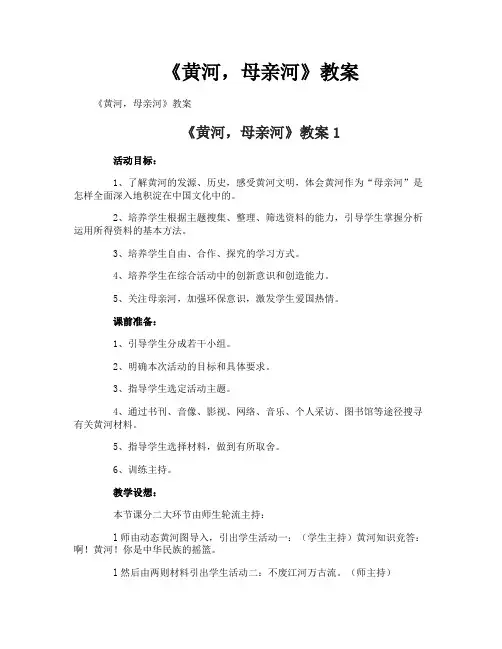 《黄河，母亲河》教案

《黄河，母亲河》教案

《黄河，母亲河》教案 1

活动目标：

1、了解黄河的发源、历史，感受黄河文明，体会黄河作为“母亲河”是怎样全面深入地积淀在中国文化中的。

2、培养学生根据主题搜集、整理、筛选资料的能力，引导学生掌握分析运用所得资料的基本方法。

3、培养学生自由、合作、探究的学习方式。

4、培养学生在综合活动中的创新意识和创造能力。

5、关注母亲河，加强环保意识，激发学生爱国热情。

课前准备：

1、引导学生分成若干小组。

2、明确本次活动的目标和具体要求。

3、指导学生选定活动主题。

4、通过书刊、音像、影视、网络、音乐、个人采访、图书馆等途径搜寻有关黄河材料。

5、指导学生选择材料，做到有所取舍。

6、训练主持。

教学设想：

本节课分二大环节由师生轮流主持：

1 师由动态黄河图导入，引出学生活动一：（学生主持）黄河知识竞答：啊！黄河！你是中华民族的摇篮。

1 然后由两则材料引出学生活动二：不废江河万古流。（师主持）